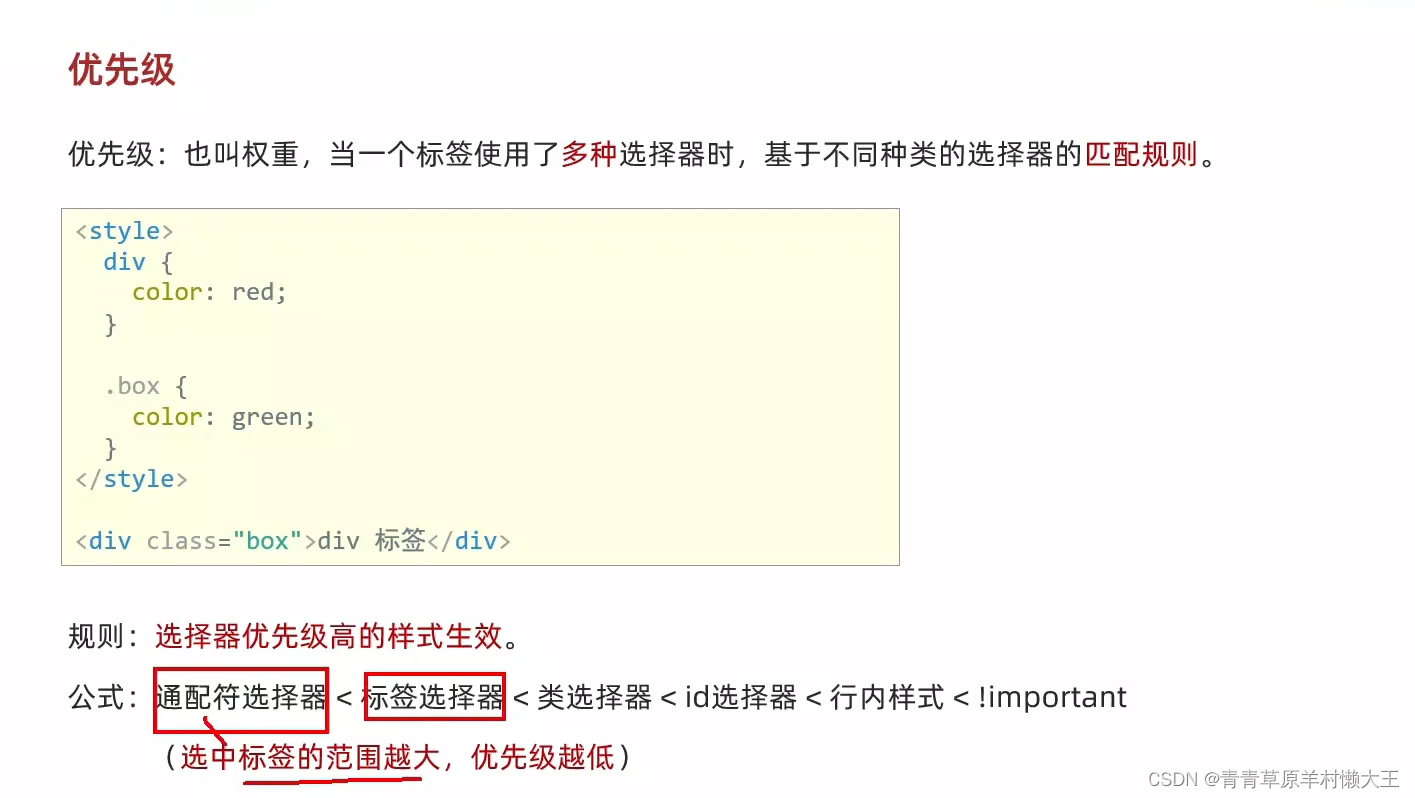 优先级

优先级：也叫权重，当一个标签使用了多种选择器时，基于不同种类的选择器的匹配规则。

<style>
  div {
    color: red;
  }

  .box {
    color: green;
  }
</style>

<div class="box">div 标签</div>

规则：选择器优先级高的样式生效。

公式：通配符选择器 < 标签选择器 < 类选择器 < id选择器 < 行内样式 < !important

（选中标签的范围越大，优先级越低）

CSDN @青青草原羊村懒大王